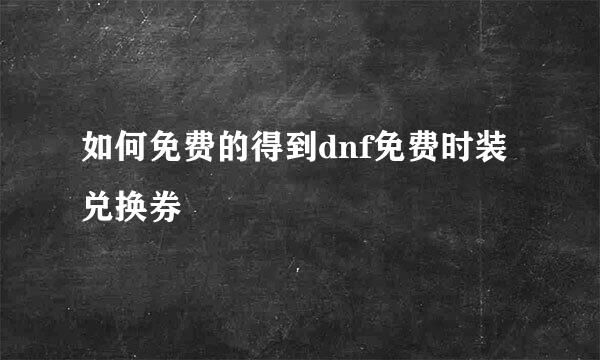 如何免费的得到dnf免费时装兑换券